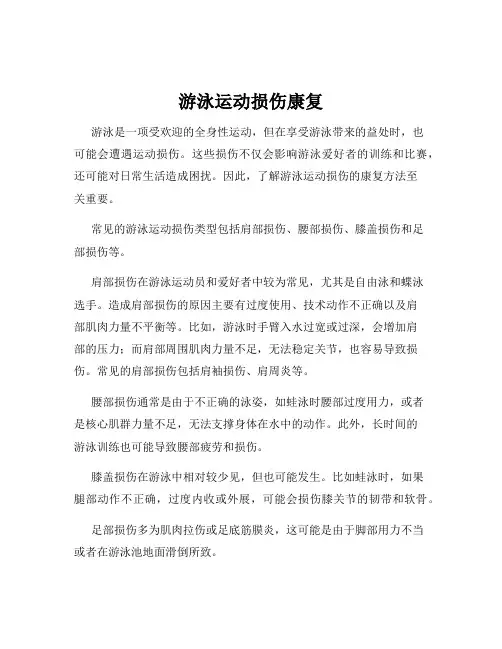 游泳运动损伤康复

游泳是一项受欢迎的全身性运动，但在享受游泳带来的益处时，也可能会遭遇运动损伤。这些损伤不仅会影响游泳爱好者的训练和比赛，还可能对日常生活造成困扰。因此，了解游泳运动损伤的康复方法至关重要。

常见的游泳运动损伤类型包括肩部损伤、腰部损伤、膝盖损伤和足部损伤等。

肩部损伤在游泳运动员和爱好者中较为常见，尤其是自由泳和蝶泳选手。造成肩部损伤的原因主要有过度使用、技术动作不正确以及肩部肌肉力量不平衡等。比如，游泳时手臂入水过宽或过深，会增加肩部的压力；而肩部周围肌肉力量不足，无法稳定关节，也容易导致损伤。常见的肩部损伤包括肩袖损伤、肩周炎等。

腰部损伤通常是由于不正确的泳姿，如蛙泳时腰部过度用力，或者是核心肌群力量不足，无法支撑身体在水中的动作。此外，长时间的游泳训练也可能导致腰部疲劳和损伤。

膝盖损伤在游泳中相对较少见，但也可能发生。比如蛙泳时，如果腿部动作不正确，过度内收或外展，可能会损伤膝关节的韧带和软骨。

足部损伤多为肌肉拉伤或足底筋膜炎，这可能是由于脚部用力不当或者在游泳池地面滑倒所致。